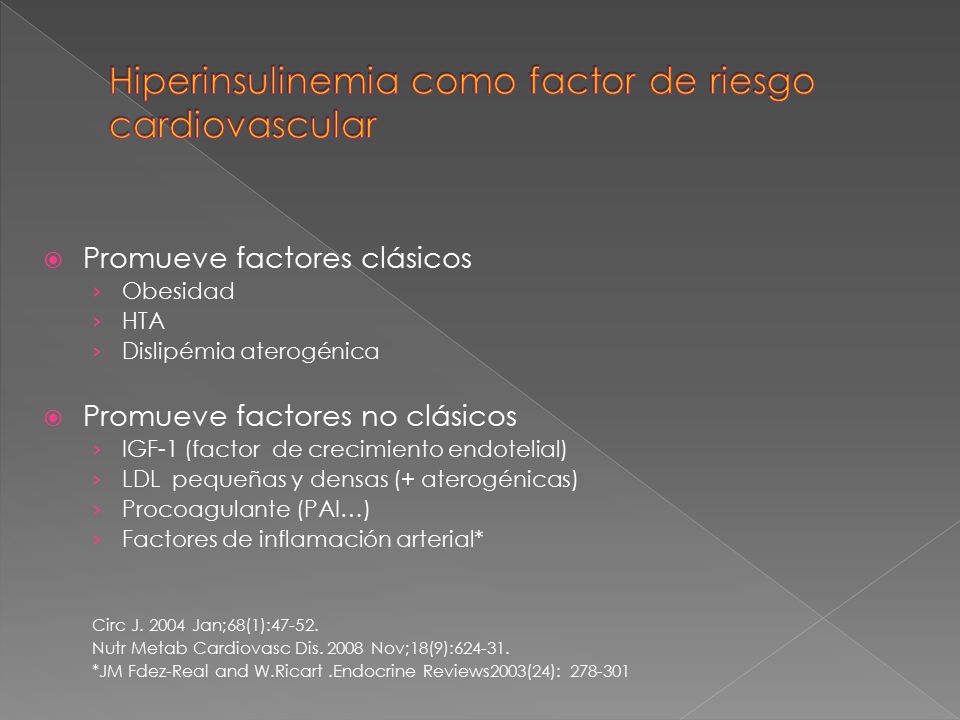 Hiperinsulinemia como factor de riesgo cardiovascular

Promueve factores clásicos
› Obesidad
› HTA
› Dislipémia aterogénica

Promueve factores no clásicos
› IGF-1 (factor de crecimiento endotelial)
› LDL pequeñas y densas (+ aterogénicas)
› Procoagulante (PAI…)
› Factores de inflamación arterial*

Circ J. 2004 Jan;68(1):47-52.
Nutr Metab Cardiovasc Dis. 2008 Nov;18(9):624-31.
*JM Fdez-Real and W.Ricart .Endocrine Reviews2003(24): 278-301